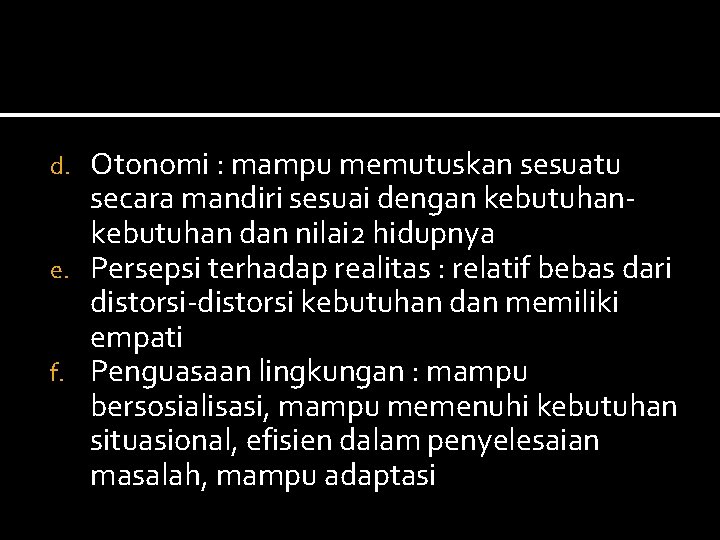 d. Otonomi : mampu memutuskan sesuatu secara mandiri sesuai dengan kebutuhan-kebutuhan dan nilai2 hidupnya

e. Persepsi terhadap realitas : relatif bebas dari distorsi-distorsi kebutuhan dan memiliki empati

f. Penguasaan lingkungan : mampu bersosialisasi, mampu memenuhi kebutuhan situasional, efisien dalam penyelesaian masalah, mampu adaptasi